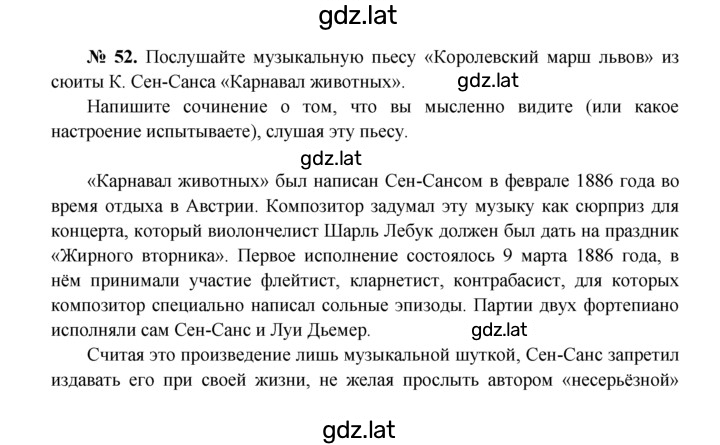 gdz.lat

№ 52. Послушайте музыкальную пьесу «Королевский марш львов» из сюиты К. Сен-Санса «Карнавал животных». gdz.lat

Напишите сочинение о том, что вы мысленно видите (или какое настроение испытываете), слушая эту пьесу.

gdz.lat

«Карнавал животных» был написан Сен-Сансом в феврале 1886 года во время отдыха в Австрии. Композитор задумал эту музыку как сюрприз для концерта, который виолончелист Шарль Лебук должен был дать на праздник «Жирного вторника». Первое исполнение состоялось 9 марта 1886 года, в нём принимали участие флейтист, кларнетист, контрабасист, для которых композитор специально написал сольные эпизоды. Партии двух фортепиано исполняли сам Сен-Санс и Луи Дьемер. gdz.lat

Считая это произведение лишь музыкальной шуткой, Сен-Санс запретил издавать его при своей жизни, не желая прослыть автором «несерьёзной»

gdz.lat